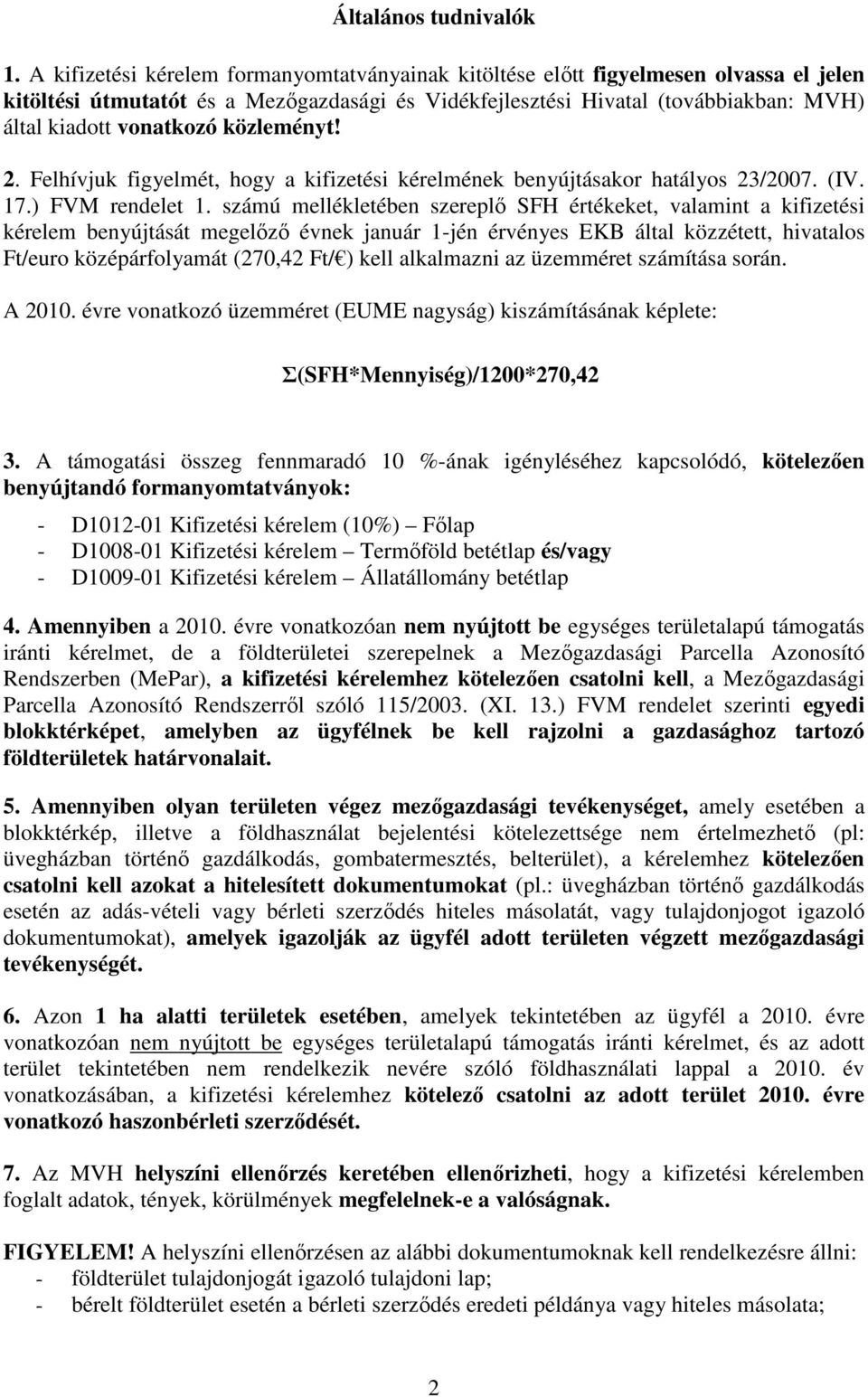 Általános tudnivalók

1. A kifizetési kérelem formanyomtatványainak kitöltése előtt figyelmesen olvassa el jelen kitöltési útmutatót és a Mezőgazdasági és Vidékfejlesztési Hivatal (továbbiakban: MVH) által kiadott vonatkozó közleményt!

2. Felhívjuk figyelmét, hogy a kifizetési kérelmének benyújtásakor hatályos 23/2007. (IV. 17.) FVM rendelet 1. számú mellékletében szereplő SFH értékeket, valamint a kifizetési kérelem benyújtását megelőző évnek január 1-jén érvényes EKB által közzétett, hivatalos Ft/euro középárfolyamát (270,42 Ft/€) kell alkalmazni az üzemméret számítása során.

A 2010. évre vonatkozó üzemméret (EUME nagyság) kiszámításának képlete:

Σ(SFH*Mennyiség)/1200*270,42

3. A támogatási összeg fennmaradó 10 %-ának igényléséhez kapcsolódó, kötelezően benyújtandó formanyomtatványok:

- D1012-01 Kifizetési kérelem (10%) – Főlap
- D1008-01 Kifizetési kérelem – Termőföld betétlap és/vagy
- D1009-01 Kifizetési kérelem – Állatállomány betétlap

4. Amennyiben a 2010. évre vonatkozóan nem nyújtott be egységes területalapú támogatás iránti kérelmet, de a földterületei szerepelnek a Mezőgazdasági Parcella Azonosító Rendszerben (MePar), a kifizetési kérelemhez kötelezően csatolni kell, a Mezőgazdasági Parcella Azonosító Rendszerről szóló 115/2003. (XI. 13.) FVM rendelet szerinti egyedi blokktérképet, amelyben az ügyfélnek be kell rajzolni a gazdasághoz tartozó földterületek határvonalait.

5. Amennyiben olyan területen végez mezőgazdasági tevékenységet, amely esetében a blokktérkép, illetve a földhasználat bejelentési kötelezettsége nem értelmezhető (pl: üvegházban történő gazdálkodás, gombatermesztés, belterület), a kérelemhez kötelezően csatolni kell azokat a hitelesített dokumentumokat (pl.: üvegházban történő gazdálkodás esetén az adás-vételi vagy bérleti szerződés hiteles másolatát, vagy tulajdonjogot igazoló dokumentumokat), amelyek igazolják az ügyfél adott területen végzett mezőgazdasági tevékenységét.

6. Azon 1 ha alatti területek esetében, amelyek tekintetében az ügyfél a 2010. évre vonatkozóan nem nyújtott be egységes területalapú támogatás iránti kérelmet, és az adott terület tekintetében nem rendelkezik nevére szóló földhasználati lappal a 2010. év vonatkozásában, a kifizetési kérelemhez kötelező csatolni az adott terület 2010. évre vonatkozó haszonbérleti szerződését.

7. Az MVH helyszíni ellenőrzés keretében ellenőrizheti, hogy a kifizetési kérelemben foglalt adatok, tények, körülmények megfelelnek-e a valóságnak.

FIGYELEM! A helyszíni ellenőrzésen az alábbi dokumentumoknak kell rendelkezésre állni:
- földterület tulajdonjogát igazoló tulajdoni lap;
- bérelt földterület esetén a bérleti szerződés eredeti példánya vagy hiteles másolata;

2